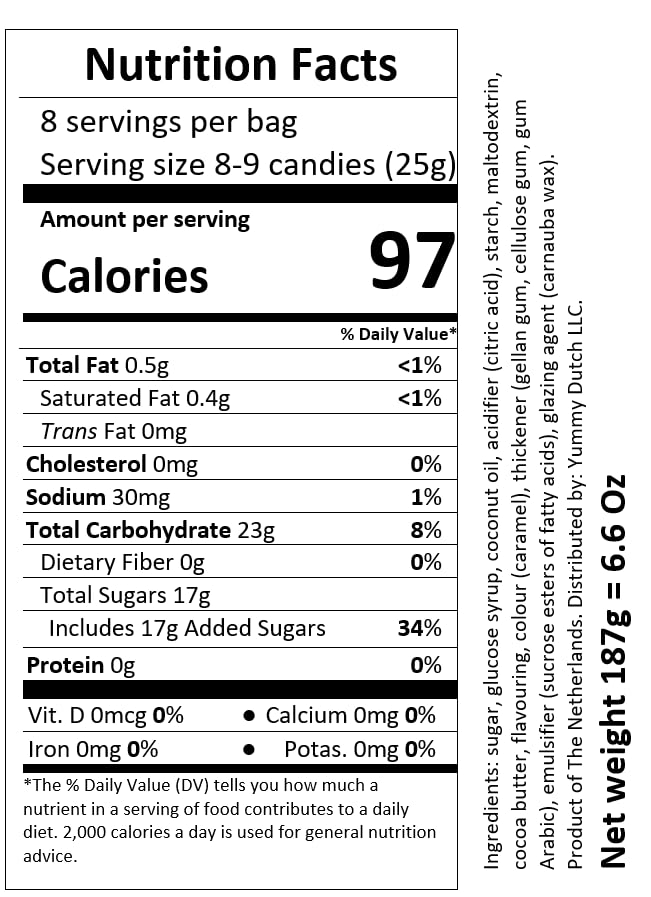 Nutrition Facts

8 servings per bag

Serving size 8-9 candies (25g)

Amount per serving

Calories 97

% Daily Value*

Total Fat 0.5g <1%

Saturated Fat 0.4g <1%

Trans Fat 0mg

Cholesterol 0mg 0%

Sodium 30mg 1%

Total Carbohydrate 23g 8%

Dietary Fiber 0g 0%

Total Sugars 17g

Includes 17g Added Sugars 34%

Protein 0g 0%

Vit. D 0mcg 0% • Calcium 0mg 0%

Iron 0mg 0% • Potas. 0mg 0%

*The % Daily Value (DV) tells you how much a nutrient in a serving of food contributes to a daily diet. 2,000 calories a day is used for general nutrition advice.

Ingredients: sugar, glucose syrup, coconut oil, acidifier (citric acid), starch, maltodextrin, cocoa butter, flavouring, colour (caramel), thickener (gellan gum, cellulose gum, gum Arabic), emulsifier (sucrose esters of fatty acids), glazing agent (carnauba wax). Product of The Netherlands. Distributed by: Yummy Dutch LLC.

Net weight 187g = 6.6 Oz